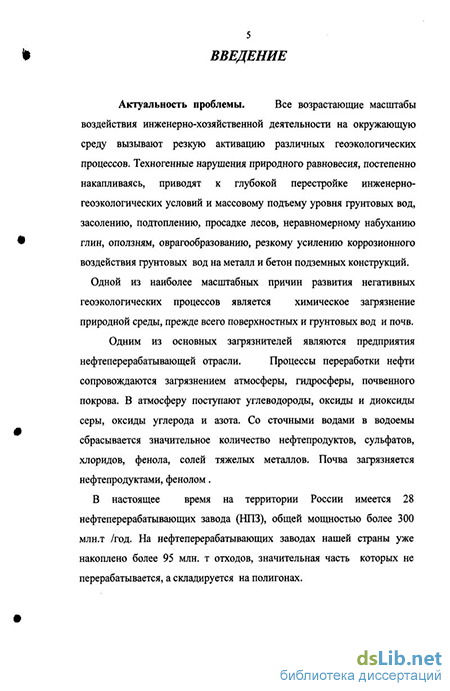 5

ВВЕДЕНИЕ

Актуальность проблемы. Все возрастающие масштабы воздействия инженерно-хозяйственной деятельности на окружающую среду вызывают резкую активацию различных геоэкологических процессов. Техногенные нарушения природного равновесия, постепенно накапливаясь, приводят к глубокой перестройке инженерно-геоэкологических условий и массовому подъему уровня грунтовых вод, засолению, подтоплению, просадке лесов, неравномерному набуханию глин, оползням, оврагообразованию, резкому усилению коррозионного воздействия грунтовых вод на металл и бетон подземных конструкций.

Одной из наиболее масштабных причин развития негативных геоэкологических процессов является химическое загрязнение природной среды, прежде всего поверхностных и грунтовых вод и почв.

Одним из основных загрязнителей являются предприятия нефтеперерабатывающей отрасли. Процессы переработки нефти сопровождаются загрязнением атмосферы, гидросферы, почвенного покрова. В атмосферу поступают углеводороды, оксиды и диоксиды серы, оксиды углерода и азота. Со сточными водами в водоемы сбрасывается значительное количество нефтепродуктов, сульфатов, хлоридов, фенола, солей тяжелых металлов. Почва загрязняется нефтепродуктами, фенолом .

В настоящее время на территории России имеется 28 нефтеперерабатывающих завода (НПЗ), общей мощностью более 300 млн.т /год. На нефтеперерабатывающих заводах нашей страны уже накоплено более 95 млн. т отходов, значительная часть которых не перерабатывается, а складируется на полигонах.

dsLib.net
библиотека диссертаций